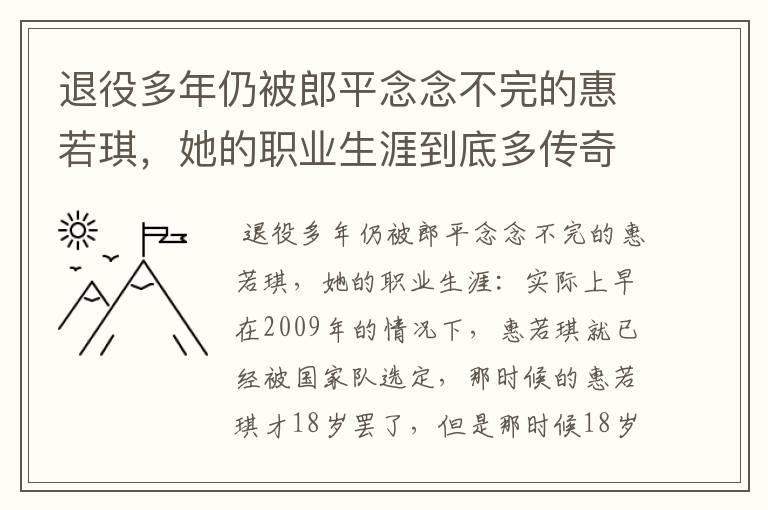 退役多年仍被郎平念念不完的惠若琪，她的职业生涯到底多传奇

退役多年仍被郎平念念不完的惠若琪，她的职业生涯：实际上早在2009年的情况下，惠若琪就已经被国家队选定，那时候的惠若琪才18岁罢了，但是那时候18岁